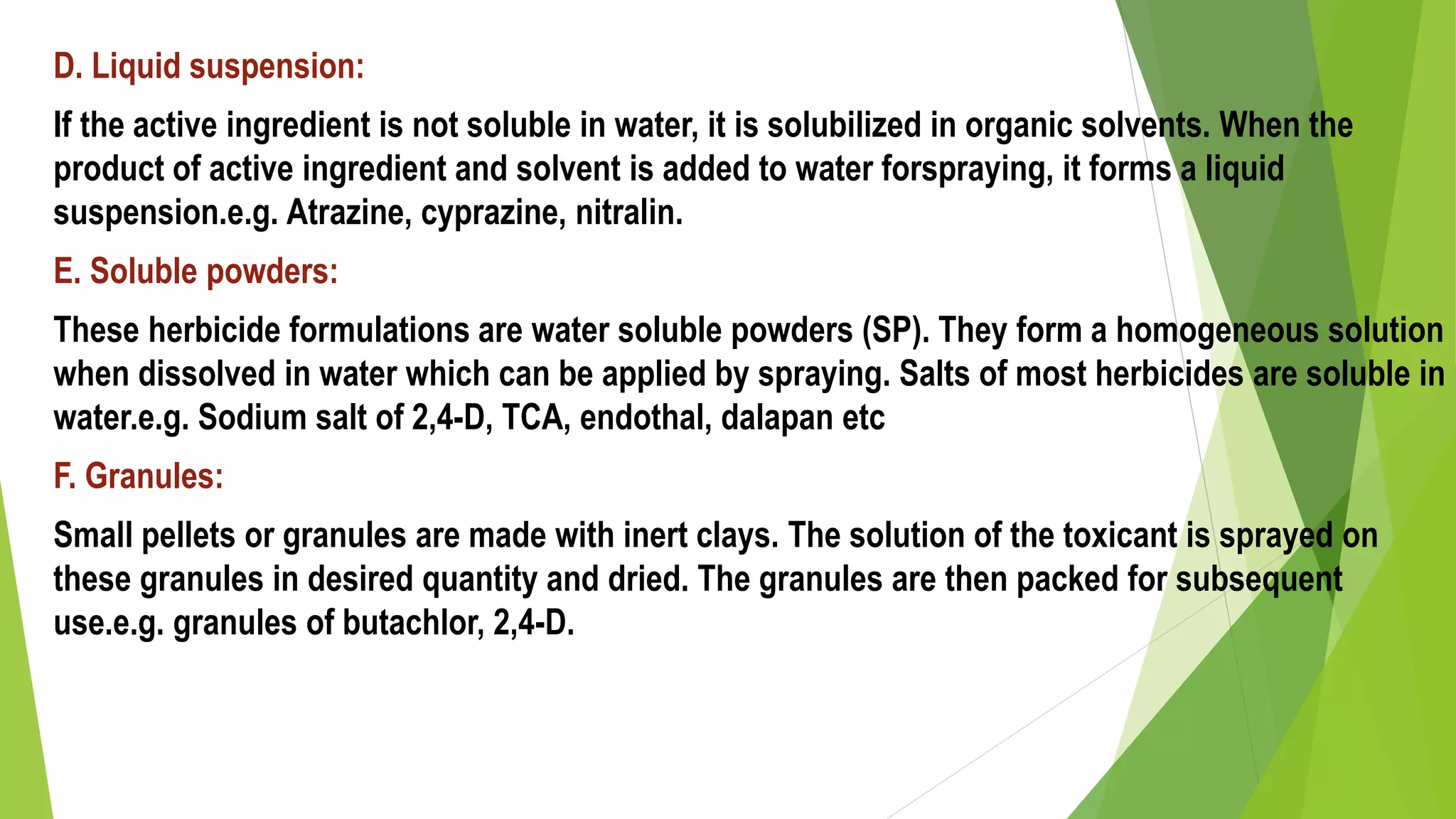 D. Liquid suspension:

If the active ingredient is not soluble in water, it is solubilized in organic solvents. When the product of active ingredient and solvent is added to water forspraying, it forms a liquid suspension.e.g. Atrazine, cyprazine, nitralin.

E. Soluble powders:

These herbicide formulations are water soluble powders (SP). They form a homogeneous solution when dissolved in water which can be applied by spraying. Salts of most herbicides are soluble in water.e.g. Sodium salt of 2,4-D, TCA, endothal, dalapan etc

F. Granules:

Small pellets or granules are made with inert clays. The solution of the toxicant is sprayed on these granules in desired quantity and dried. The granules are then packed for subsequent use.e.g. granules of butachlor, 2,4-D.